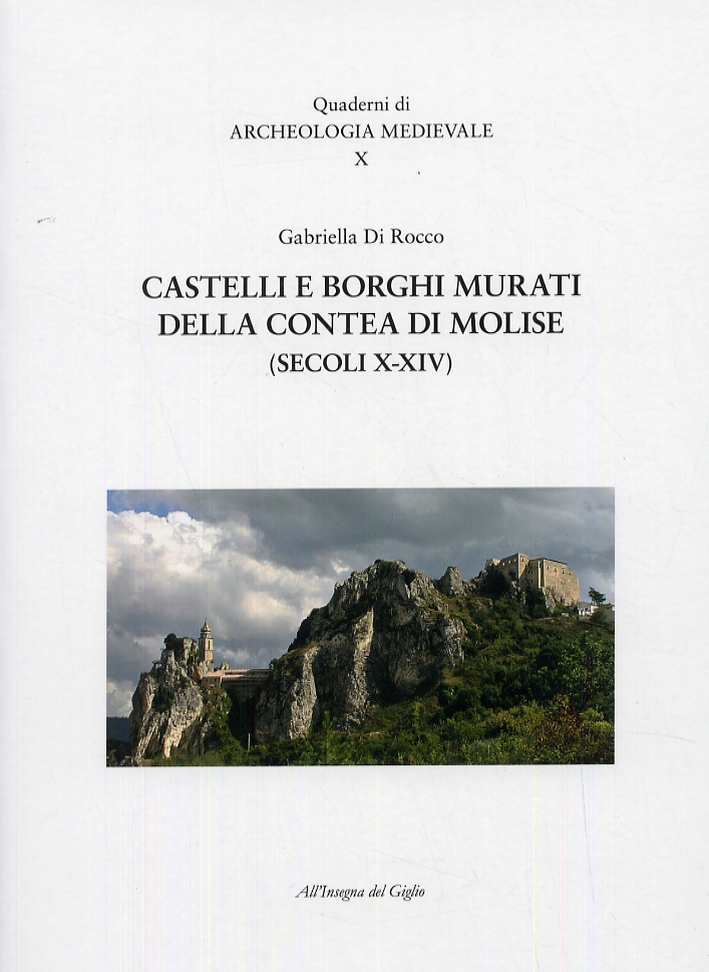 Quaderni di
ARCHEOLOGIA MEDIEVALE
X

Gabriella Di Rocco

CASTELLI E BORGHI MURATI
DELLA CONTEA DI MOLISE
(SECOLI X-XIV)

All'Insegna del Giglio